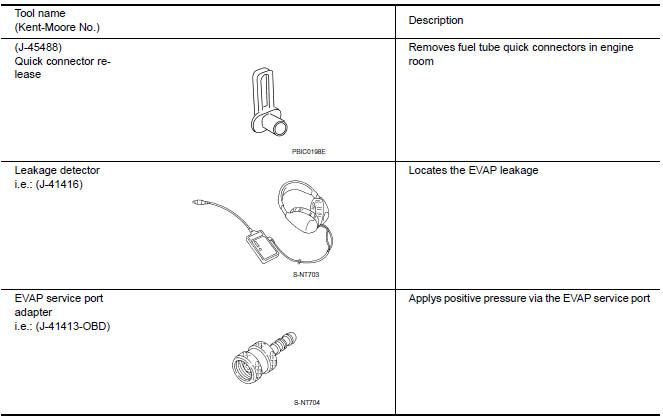 | Tool name (Kent-Moore No.) | Description |
|---|---|
| (J-45488) Quick connector release PBIC0198E | Removes fuel tube quick connectors in engine room |
| Leakage detector i.e.: (J-41416) S-NT703 | Locates the EVAP leakage |
| EVAP service port adapter i.e.: (J-41413-OBD) S-NT704 | Applys positive pressure via the EVAP service port |